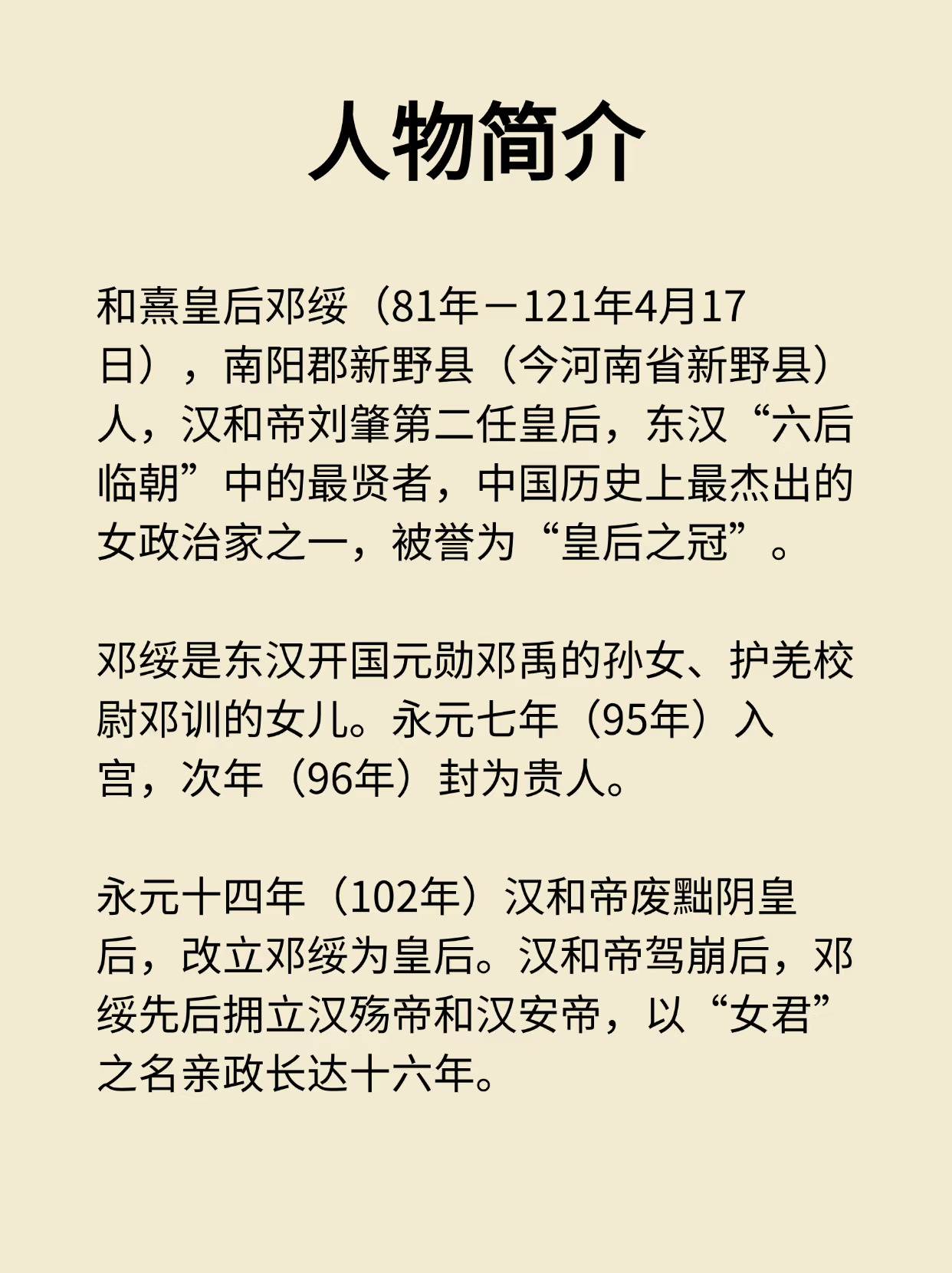 人物简介

和熹皇后邓绥（81年－121年4月17日），南阳郡新野县（今河南省新野县）人，汉和帝刘肇第二任皇后，东汉“六后临朝”中的最贤者，中国历史上最杰出的女政治家之一，被誉为“皇后之冠”。

邓绥是东汉开国元勋邓禹的孙女、护羌校尉邓训的女儿。永元七年（95年）入宫，次年（96年）封为贵人。

永元十四年（102年）汉和帝废黜阴皇后，改立邓绥为皇后。汉和帝驾崩后，邓绥先后拥立汉殇帝和汉安帝，以“女君”之名亲政长达十六年。